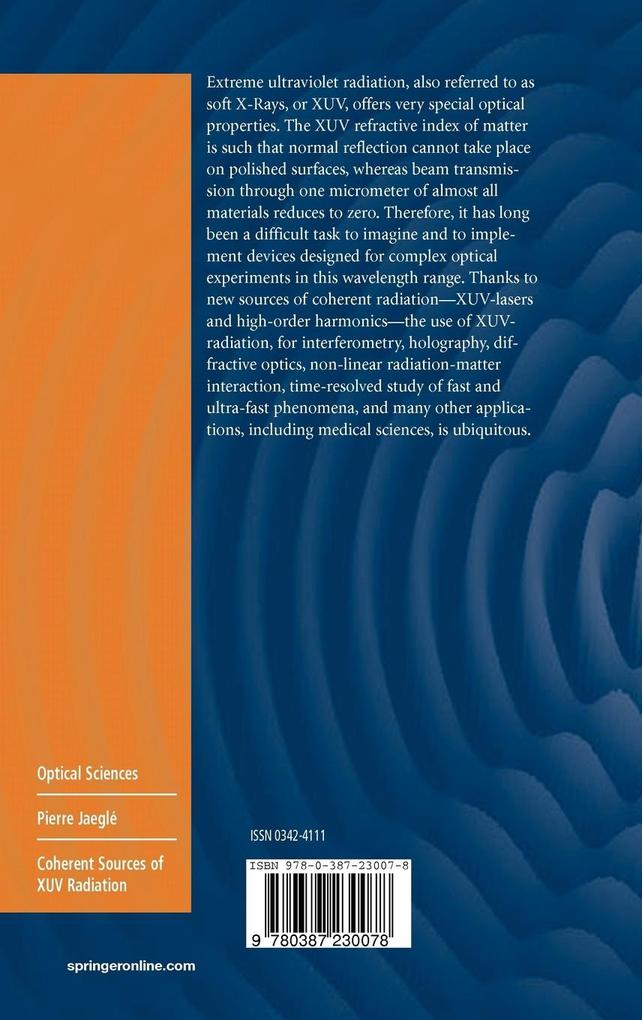 Extreme ultraviolet radiation, also referred to as soft X-Rays, or XUV, offers very special optical properties. The XUV refractive index of matter is such that normal reflection cannot take place on polished surfaces, whereas beam transmission through one micrometer of almost all materials reduces to zero. Therefore, it has long been a difficult task to imagine and to implement devices designed for complex optical experiments in this wavelength range. Thanks to new sources of coherent radiation—XUV-lasers and high-order harmonics—the use of XUV-radiation, for interferometry, holography, diffractive optics, non-linear radiation-matter interaction, time-resolved study of fast and ultra-fast phenomena, and many other applications, including medical sciences, is ubiquitous.

Optical Sciences

Pierre Jaeglé

Coherent Sources of XUV Radiation

ISSN 0342-4111

ISBN 978-0-387-23007-8

9 780387 230078

springeronline.com